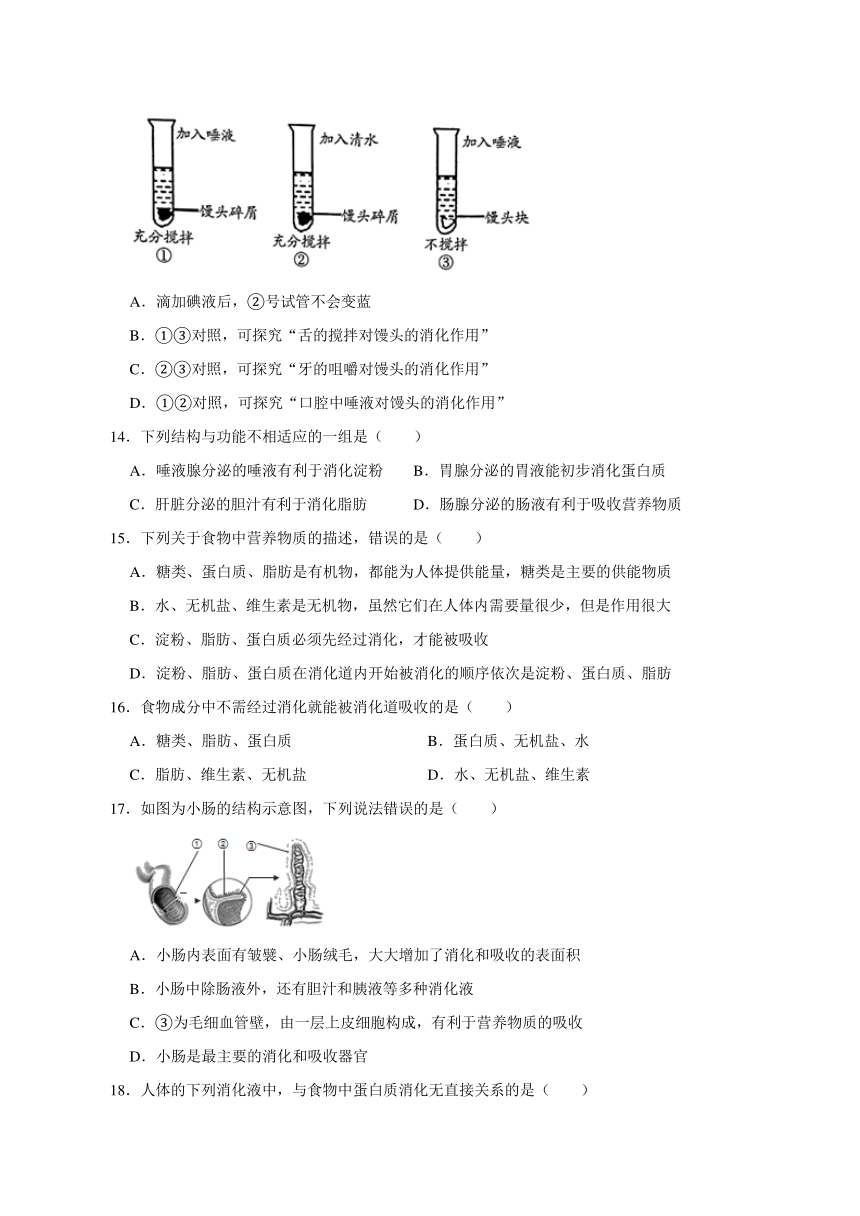 加入唾液
馒头碎屑
充分搅拌
①

加入清水
馒头碎屑
充分搅拌
②

加入唾液
馒头块
不搅拌
③

A．滴加碘液后，②号试管不会变蓝

B．①③对照，可探究“舌的搅拌对馒头的消化作用”

C．②③对照，可探究“牙的咀嚼对馒头的消化作用”

D．①②对照，可探究“口腔中唾液对馒头的消化作用”

14．下列结构与功能不相适应的一组是（　　）

A．唾液腺分泌的唾液有利于消化淀粉　　B．胃腺分泌的胃液能初步消化蛋白质

C．肝脏分泌的胆汁有利于消化脂肪　　D．肠腺分泌的肠液有利于吸收营养物质

15．下列关于食物中营养物质的描述，错误的是（　　）

A．糖类、蛋白质、脂肪是有机物，都能为人体提供能量，糖类是主要的供能物质

B．水、无机盐、维生素是无机物，虽然它们在人体内需要量很少，但是作用很大

C．淀粉、脂肪、蛋白质必须先经过消化，才能被吸收

D．淀粉、脂肪、蛋白质在消化道内开始被消化的顺序依次是淀粉、蛋白质、脂肪

16．食物成分中不需经过消化就能被消化道吸收的是（　　）

A．糖类、脂肪、蛋白质　　B．蛋白质、无机盐、水

C．脂肪、维生素、无机盐　　D．水、无机盐、维生素

17．如图为小肠的结构示意图，下列说法错误的是（　　）

①　②　③

A．小肠内表面有皱襞、小肠绒毛，大大增加了消化和吸收的表面积

B．小肠中除肠液外，还有胆汁和胰液等多种消化液

C．③为毛细血管壁，由一层上皮细胞构成，有利于营养物质的吸收

D．小肠是最主要的消化和吸收器官

18．人体的下列消化液中，与食物中蛋白质消化无直接关系的是（　　）